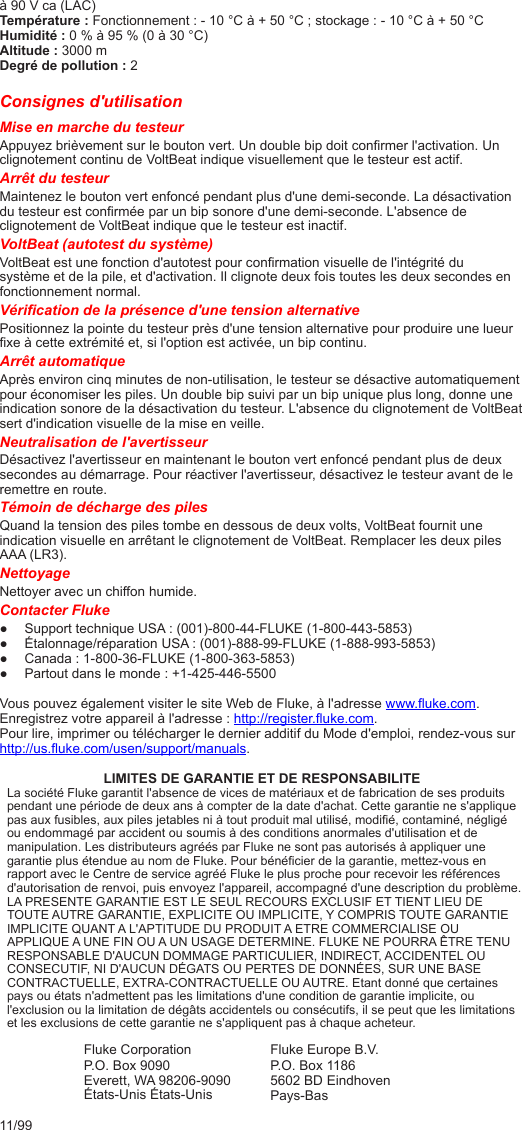 à 90 V ca (LAC)
**Température :** Fonctionnement : - 10 °C à + 50 °C ; stockage : - 10 °C à + 50 °C
**Humidité :** 0 % à 95 % (0 à 30 °C)
**Altitude :** 3000 m
**Degré de pollution :** 2

Consignes d'utilisation

Mise en marche du testeur

Appuyez brièvement sur le bouton vert. Un double bip doit confirmer l'activation. Un clignotement continu de VoltBeat indique visuellement que le testeur est actif.

Arrêt du testeur

Maintenez le bouton vert enfoncé pendant plus d'une demi-seconde. La désactivation du testeur est confirmée par un bip sonore d'une demi-seconde. L'absence de clignotement de VoltBeat indique que le testeur est inactif.

VoltBeat (autotest du système)

VoltBeat est une fonction d'autotest pour confirmation visuelle de l'intégrité du système et de la pile, et d'activation. Il clignote deux fois toutes les deux secondes en fonctionnement normal.

Vérification de la présence d'une tension alternative

Positionnez la pointe du testeur près d'une tension alternative pour produire une lueur fixe à cette extrémité et, si l'option est activée, un bip continu.

Arrêt automatique

Après environ cinq minutes de non-utilisation, le testeur se désactive automatiquement pour économiser les piles. Un double bip suivi par un bip unique plus long, donne une indication sonore de la désactivation du testeur. L'absence du clignotement de VoltBeat sert d'indication visuelle de la mise en veille.

Neutralisation de l'avertisseur

Désactivez l'avertisseur en maintenant le bouton vert enfoncé pendant plus de deux secondes au démarrage. Pour réactiver l'avertisseur, désactivez le testeur avant de le remettre en route.

Témoin de décharge des piles

Quand la tension des piles tombe en dessous de deux volts, VoltBeat fournit une indication visuelle en arrêtant le clignotement de VoltBeat. Remplacer les deux piles AAA (LR3).

Nettoyage

Nettoyer avec un chiffon humide.

Contacter Fluke

● Support technique USA : (001)-800-44-FLUKE (1-800-443-5853)
● Étalonnage/réparation USA : (001)-888-99-FLUKE (1-888-993-5853)
● Canada : 1-800-36-FLUKE (1-800-363-5853)
● Partout dans le monde : +1-425-446-5500

Vous pouvez également visiter le site Web de Fluke, à l'adresse www.fluke.com.
Enregistrez votre appareil à l'adresse : http://register.fluke.com.
Pour lire, imprimer ou télécharger le dernier additif du Mode d'emploi, rendez-vous sur http://us.fluke.com/usen/support/manuals.

LIMITES DE GARANTIE ET DE RESPONSABILITE

La société Fluke garantit l'absence de vices de matériaux et de fabrication de ses produits pendant une période de deux ans à compter de la date d'achat. Cette garantie ne s'applique pas aux fusibles, aux piles jetables ni à tout produit mal utilisé, modifié, contaminé, négligé ou endommagé par accident ou soumis à des conditions anormales d'utilisation et de manipulation. Les distributeurs agréés par Fluke ne sont pas autorisés à appliquer une garantie plus étendue au nom de Fluke. Pour bénéficier de la garantie, mettez-vous en rapport avec le Centre de service agréé Fluke le plus proche pour recevoir les références d'autorisation de renvoi, puis envoyez l'appareil, accompagné d'une description du problème. LA PRESENTE GARANTIE EST LE SEUL RECOURS EXCLUSIF ET TIENT LIEU DE TOUTE AUTRE GARANTIE, EXPLICITE OU IMPLICITE, Y COMPRIS TOUTE GARANTIE IMPLICITE QUANT A L'APTITUDE DU PRODUIT A ETRE COMMERCIALISE OU APPLIQUE A UNE FIN OU A UN USAGE DETERMINE. FLUKE NE POURRA ÊTRE TENU RESPONSABLE D'AUCUN DOMMAGE PARTICULIER, INDIRECT, ACCIDENTEL OU CONSECUTIF, NI D'AUCUN DÉGATS OU PERTES DE DONNÉES, SUR UNE BASE CONTRACTUELLE, EXTRA-CONTRACTUELLE OU AUTRE. Etant donné que certaines pays ou états n'admettent pas les limitations d'une condition de garantie implicite, ou l'exclusion ou la limitation de dégâts accidentels ou consécutifs, il se peut que les limitations et les exclusions de cette garantie ne s'appliquent pas à chaque acheteur.

Fluke Corporation
P.O. Box 9090
Everett, WA 98206-9090
États-Unis États-Unis

Fluke Europe B.V.
P.O. Box 1186
5602 BD Eindhoven
Pays-Bas

11/99